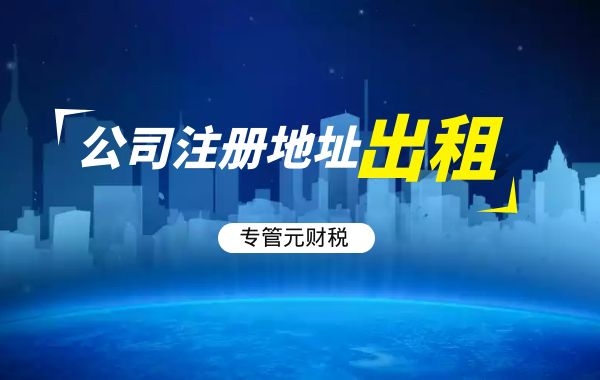 公司注册地址出租

专管元财税